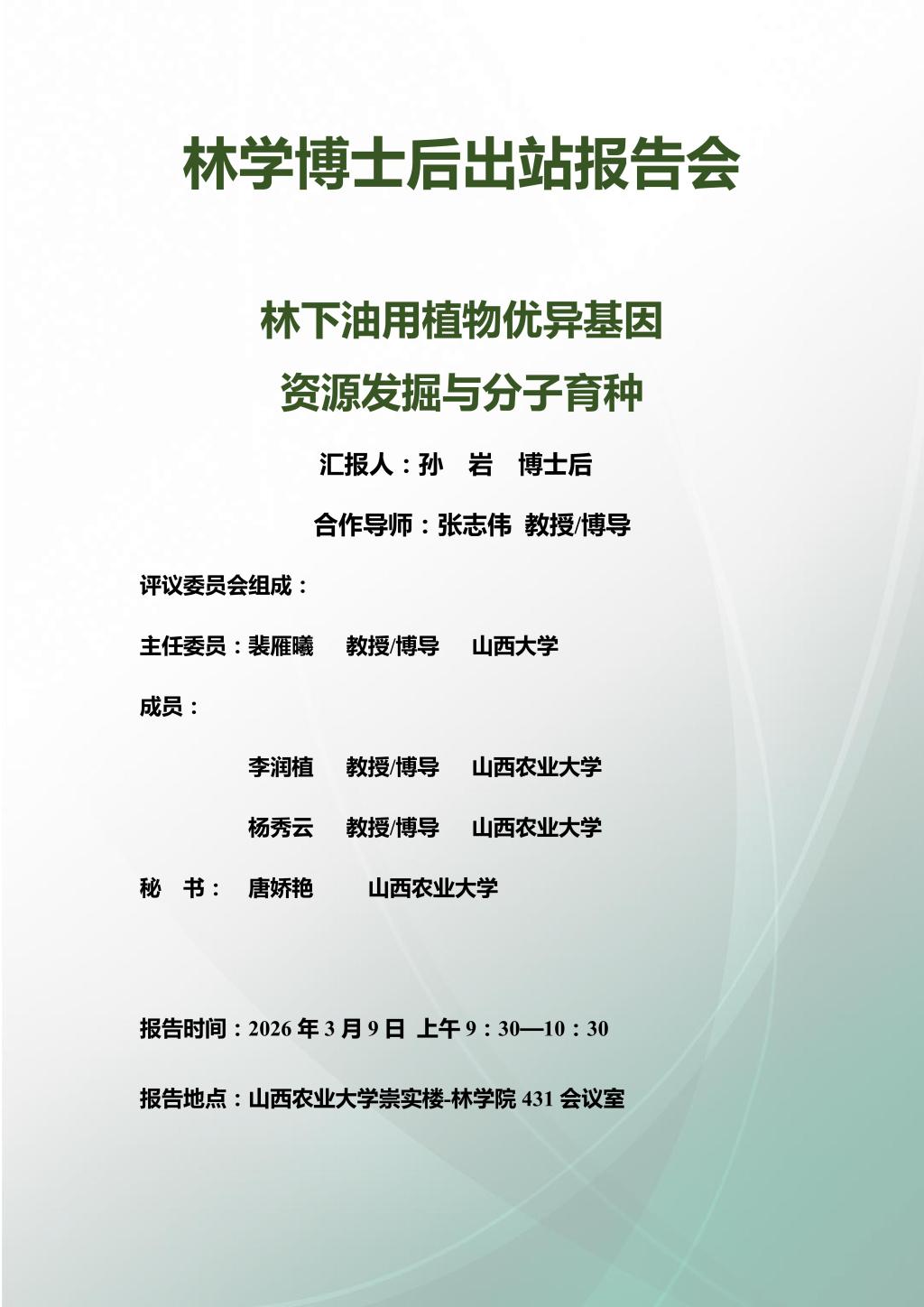 林学博士后出站报告会

林下油用植物优异基因
资源发掘与分子育种

汇报人：孙 岩 博士后

合作导师：张志伟 教授/博导

评议委员会组成：

主任委员：裴雁曦 教授/博导 山西大学

成员：

李润植 教授/博导 山西农业大学

杨秀云 教授/博导 山西农业大学

秘 书： 唐娇艳 山西农业大学

报告时间：2026年3月9日 上午9：30—10：30

报告地点：山西农业大学崇实楼-林学院431会议室